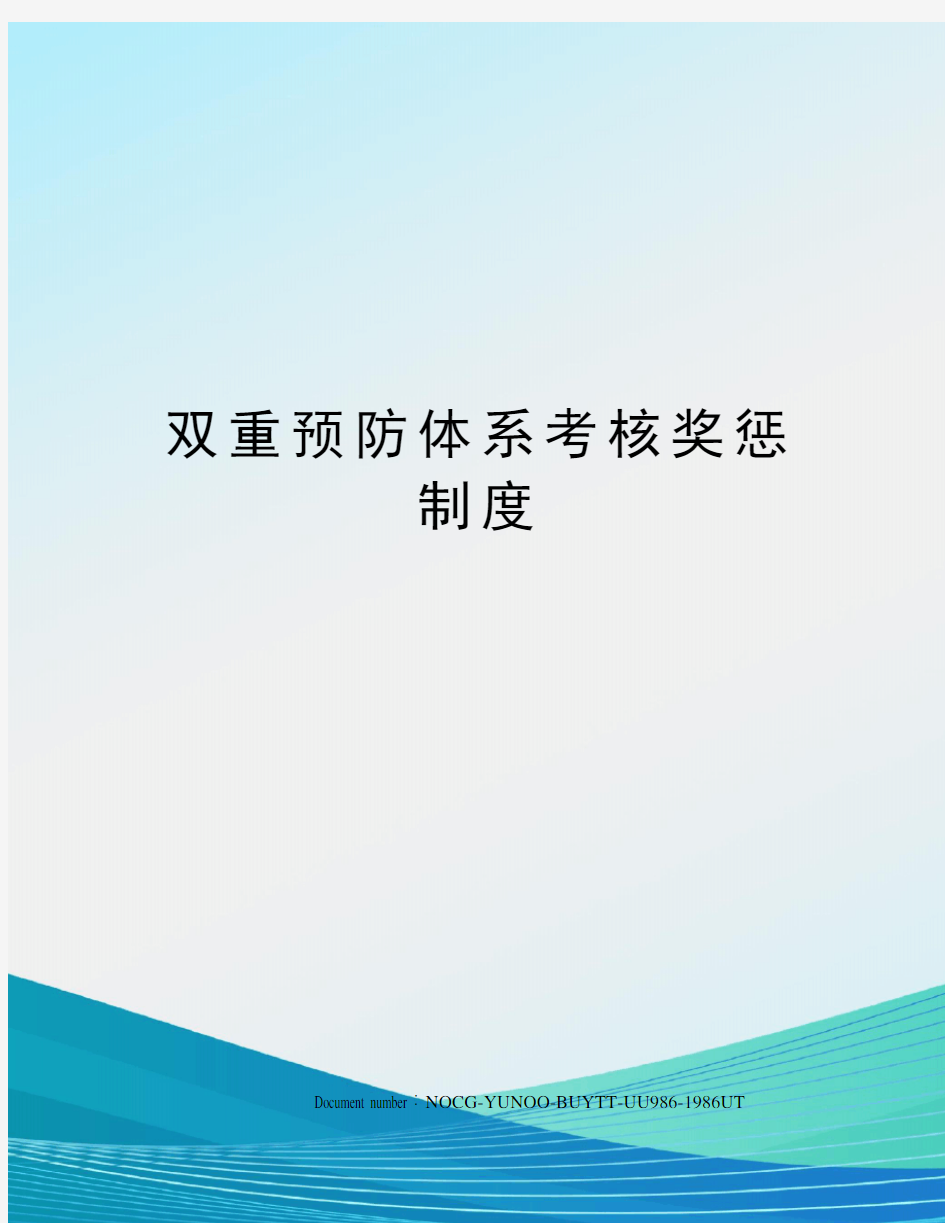 双重预防体系考核奖惩制度

Document number：NOCG-YUNOO-BUYTT-UU986-1986UT